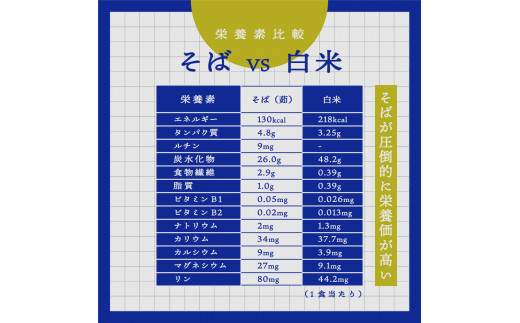 栄養素比較

そば vs 白米

| 栄養素 | そば（茹） | 白米 |
|---|---|---|
| エネルギー | 130kcal | 218kcal |
| タンパク質 | 4.8g | 3.25g |
| ルチン | 9mg | - |
| 炭水化物 | 26.0g | 48.2g |
| 食物繊維 | 2.9g | 0.39g |
| 脂質 | 1.0g | 0.39g |
| ビタミンB1 | 0.05mg | 0.026mg |
| ビタミンB2 | 0.02mg | 0.013mg |
| ナトリウム | 2mg | 1.3mg |
| カリウム | 34mg | 37.7mg |
| カルシウム | 9mg | 3.9mg |
| マグネシウム | 27mg | 9.1mg |
| リン | 80mg | 44.2mg |

（1食当たり）

そばが圧倒的に栄養価が高い